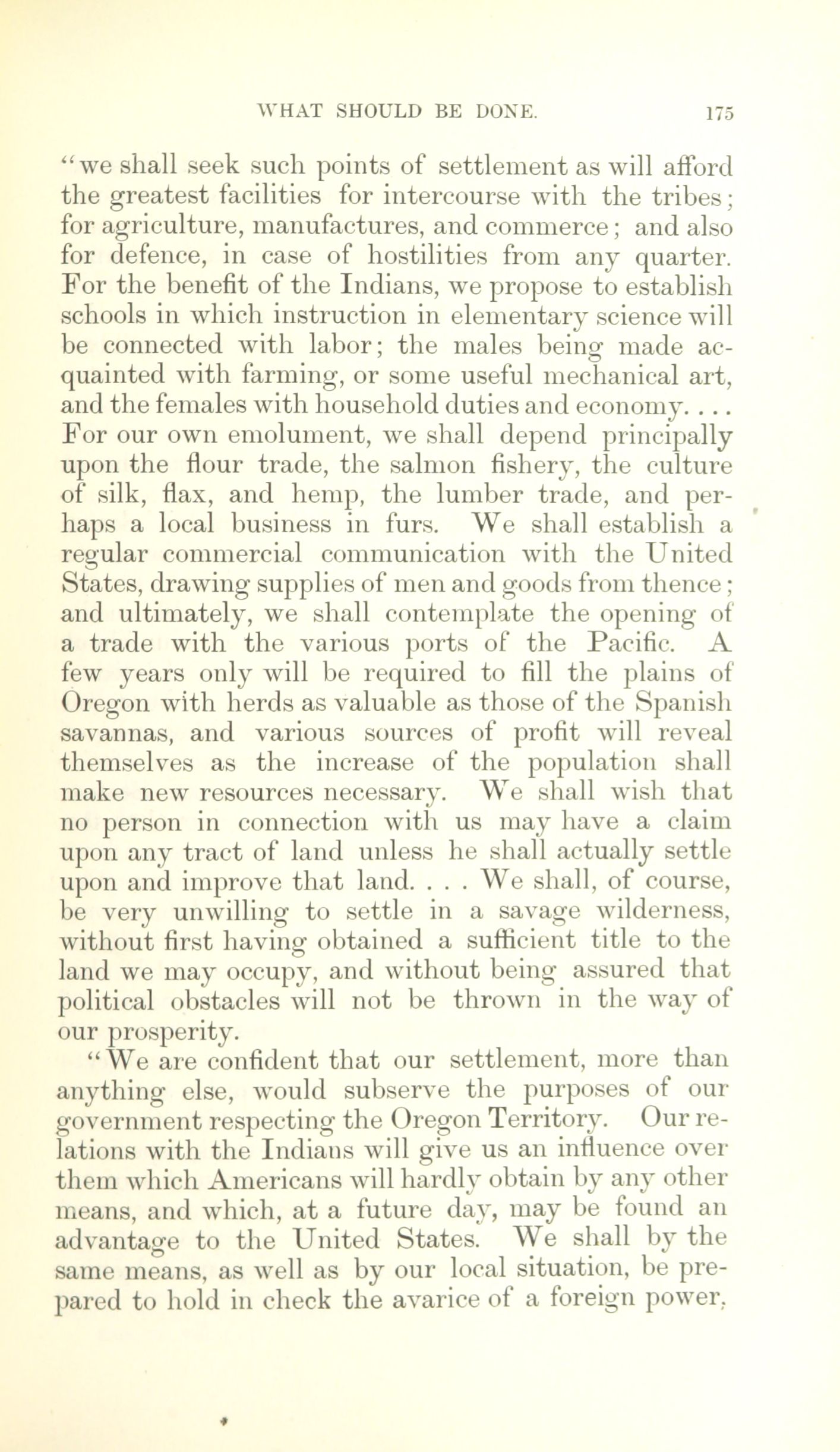 WHAT SHOULD BE DONE. 175

"we shall seek such points of settlement as will afford the greatest facilities for intercourse with the tribes; for agriculture, manufactures, and commerce; and also for defence, in case of hostilities from any quarter. For the benefit of the Indians, we propose to establish schools in which instruction in elementary science will be connected with labor; the males being made acquainted with farming, or some useful mechanical art, and the females with household duties and economy. . . . For our own emolument, we shall depend principally upon the flour trade, the salmon fishery, the culture of silk, flax, and hemp, the lumber trade, and perhaps a local business in furs. We shall establish a regular commercial communication with the United States, drawing supplies of men and goods from thence; and ultimately, we shall contemplate the opening of a trade with the various ports of the Pacific. A few years only will be required to fill the plains of Oregon with herds as valuable as those of the Spanish savannas, and various sources of profit will reveal themselves as the increase of the population shall make new resources necessary. We shall wish that no person in connection with us may have a claim upon any tract of land unless he shall actually settle upon and improve that land. . . . We shall, of course, be very unwilling to settle in a savage wilderness, without first having obtained a sufficient title to the land we may occupy, and without being assured that political obstacles will not be thrown in the way of our prosperity.

"We are confident that our settlement, more than anything else, would subserve the purposes of our government respecting the Oregon Territory. Our relations with the Indians will give us an influence over them which Americans will hardly obtain by any other means, and which, at a future day, may be found an advantage to the United States. We shall by the same means, as well as by our local situation, be prepared to hold in check the avarice of a foreign power,